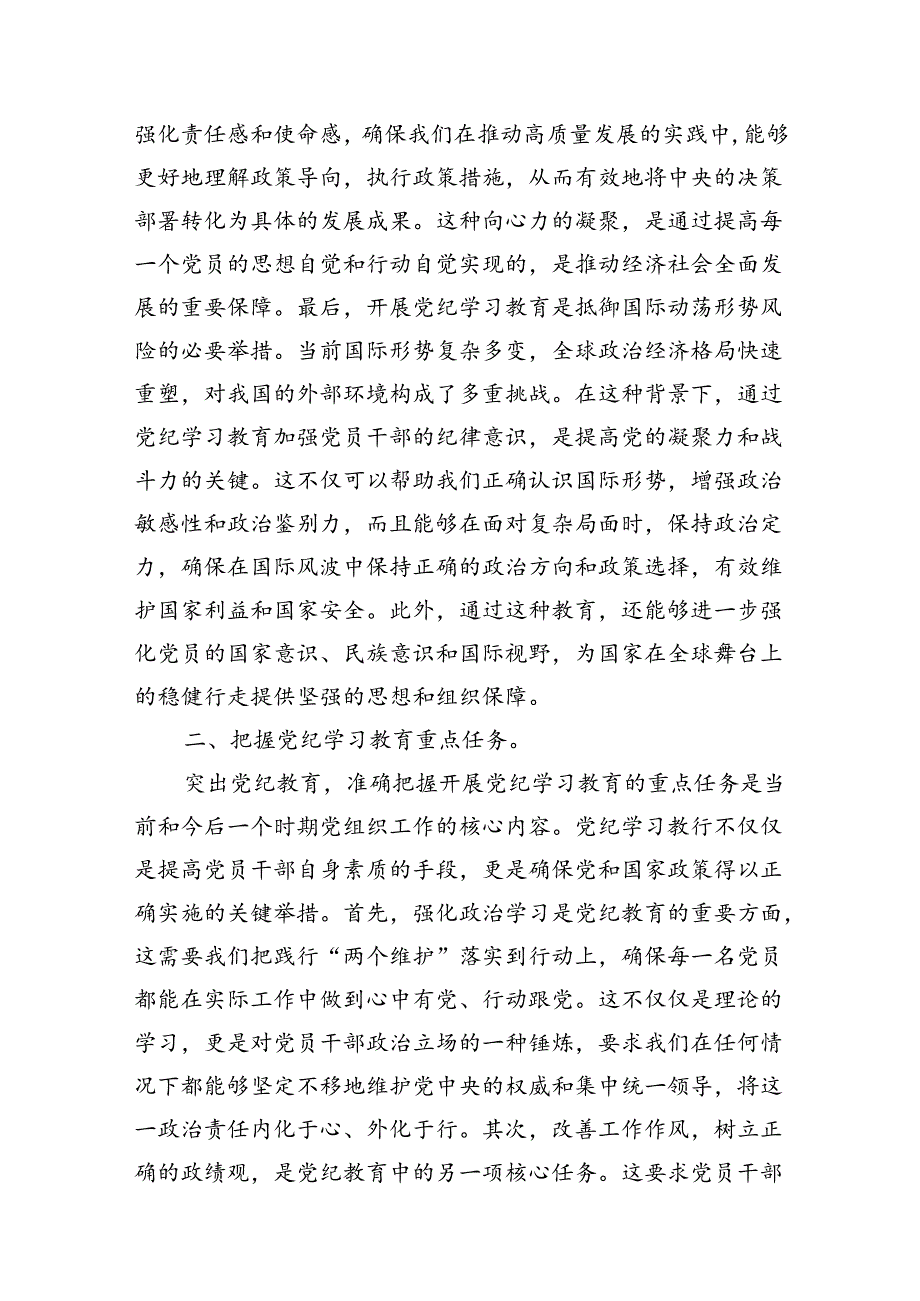 强化责任感和使命感，确保我们在推动高质量发展的实践中，能够更好地理解政策导向，执行政策措施，从而有效地将中央的决策部署转化为具体的发展成果。这种向心力的凝聚，是通过提高每一个党员的思想自觉和行动自觉实现的，是推动经济社会全面发展的重要保障。最后，开展党纪学习教育是抵御国际动荡形势风险的必要举措。当前国际形势复杂多变，全球政治经济格局快速重塑，对我国的外部环境构成了多重挑战。在这种背景下，通过党纪学习教育加强党员干部的纪律意识，是提高党的凝聚力和战斗力的关键。这不仅可以帮助我们正确认识国际形势，增强政治敏感性和政治鉴别力，而且能够在面对复杂局面时，保持政治定力，确保在国际风波中保持正确的政治方向和政策选择，有效维护国家利益和国家安全。此外，通过这种教育，还能够进一步强化党员的国家意识、民族意识和国际视野，为国家在全球舞台上的稳健行走提供坚强的思想和组织保障。

二、把握党纪学习教育重点任务。

突出党纪教育，准确把握开展党纪学习教育的重点任务是当前和今后一个时期党组织工作的核心内容。党纪学习教行不仅仅是提高党员干部自身素质的手段，更是确保党和国家政策得以正确实施的关键举措。首先，强化政治学习是党纪教育的重要方面，这需要我们把践行“两个维护”落实到行动上，确保每一名党员都能在实际工作中做到心中有党、行动跟党。这不仅仅是理论的学习，更是对党员干部政治立场的一种锤炼，要求我们在任何情况下都能够坚定不移地维护党中央的权威和集中统一领导，将这一政治责任内化于心、外化于行。其次，改善工作作风，树立正确的政绩观，是党纪教育中的另一项核心任务。这要求党员干部